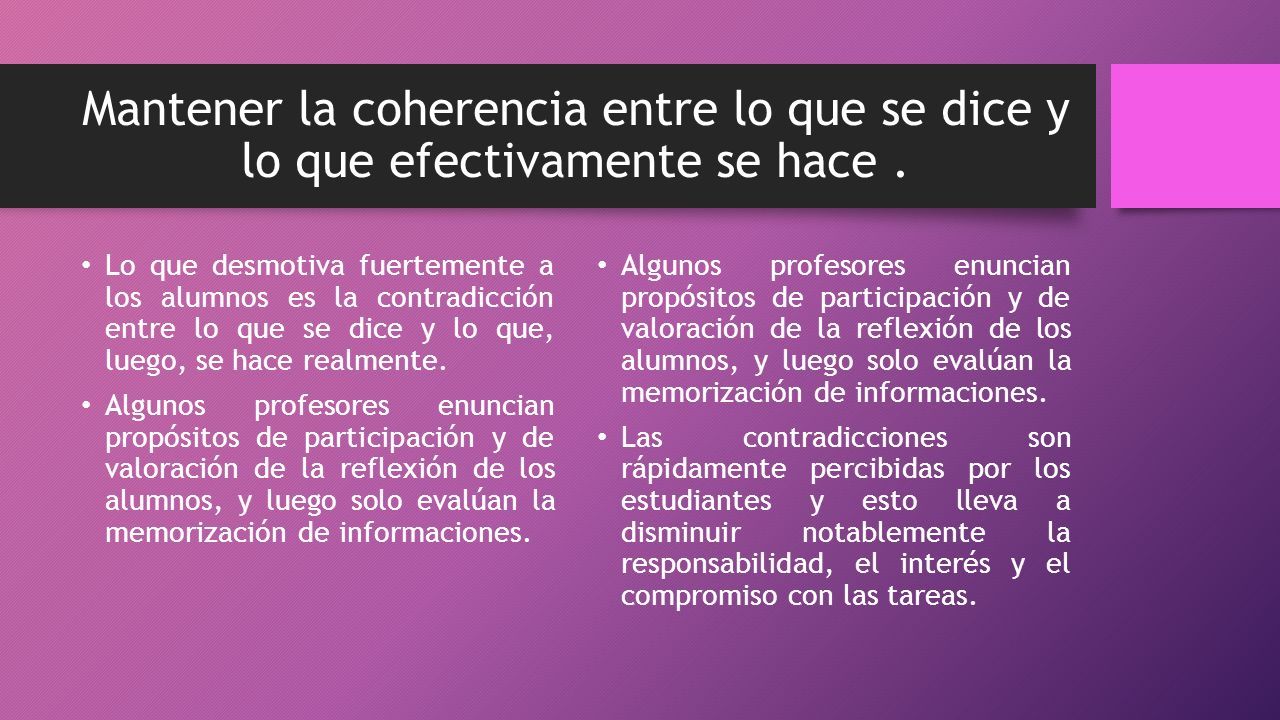 Mantener la coherencia entre lo que se dice y lo que efectivamente se hace .

• Lo que desmotiva fuertemente a los alumnos es la contradicción entre lo que se dice y lo que, luego, se hace realmente.

• Algunos profesores enuncian propósitos de participación y de valoración de la reflexión de los alumnos, y luego solo evalúan la memorización de informaciones.

• Algunos profesores enuncian propósitos de participación y de valoración de la reflexión de los alumnos, y luego solo evalúan la memorización de informaciones.

• Las contradicciones son rápidamente percibidas por los estudiantes y esto lleva a disminuir notablemente la responsabilidad, el interés y el compromiso con las tareas.